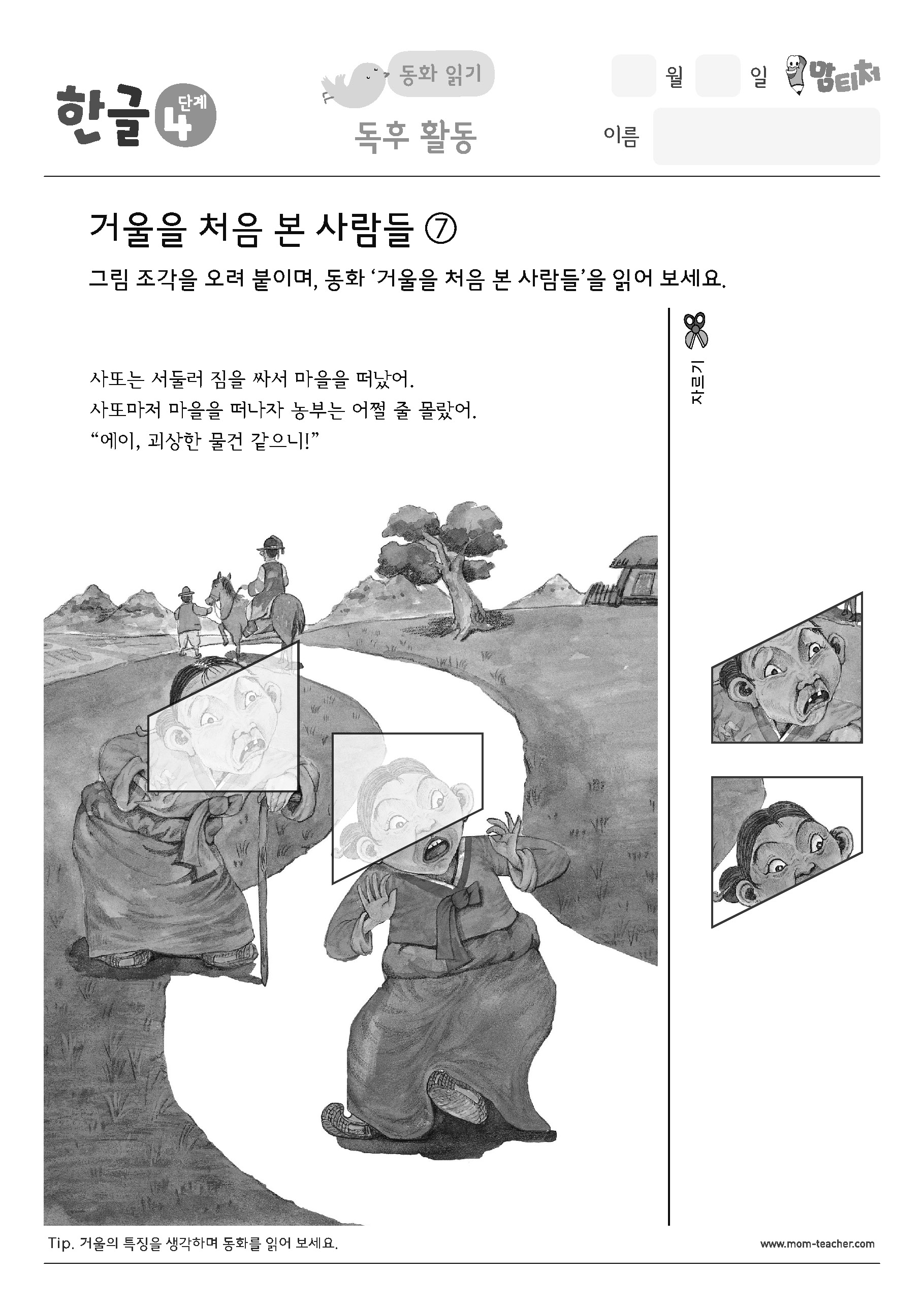 한글 4 단계

동화 읽기
독후 활동

월 일 맘티처
이름

거울을 처음 본 사람들 ⑦

그림 조각을 오려 붙이며, 동화 '거울을 처음 본 사람들'을 읽어 보세요.

자르기

사또는 서둘러 짐을 싸서 마을을 떠났어.
사또마저 마을을 떠나자 농부는 어쩔 줄 몰랐어.
"에이, 괴상한 물건 같으니!"

Tip. 거울의 특징을 생각하며 동화를 읽어 보세요.

www.mom-teacher.com